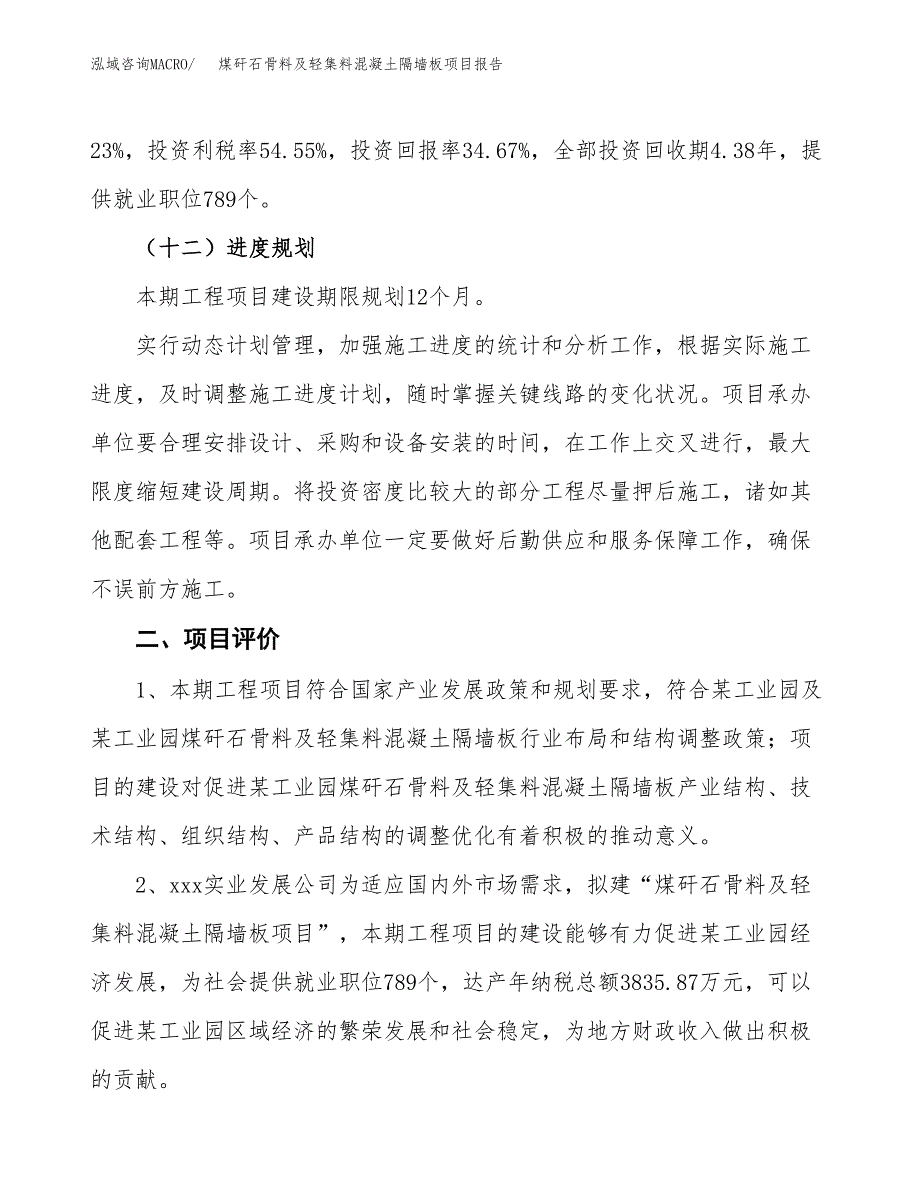 泓域咨询MACRO/　煤矸石骨料及轻集料混凝土隔墙板项目报告

23%，投资利税率54.55%，投资回报率34.67%，全部投资回收期4.38年，提供就业职位789个。

（十二）进度规划

本期工程项目建设期限规划12个月。

实行动态计划管理，加强施工进度的统计和分析工作，根据实际施工进度，及时调整施工进度计划，随时掌握关键线路的变化状况。项目承办单位要合理安排设计、采购和设备安装的时间，在工作上交叉进行，最大限度缩短建设周期。将投资密度比较大的部分工程尽量押后施工，诸如其他配套工程等。项目承办单位一定要做好后勤供应和服务保障工作，确保不误前方施工。

二、项目评价

1、本期工程项目符合国家产业发展政策和规划要求，符合某工业园及某工业园煤矸石骨料及轻集料混凝土隔墙板行业布局和结构调整政策；项目的建设对促进某工业园煤矸石骨料及轻集料混凝土隔墙板产业结构、技术结构、组织结构、产品结构的调整优化有着积极的推动意义。

2、xxx实业发展公司为适应国内外市场需求，拟建“煤矸石骨料及轻集料混凝土隔墙板项目”，本期工程项目的建设能够有力促进某工业园经济发展，为社会提供就业职位789个，达产年纳税总额3835.87万元，可以促进某工业园区域经济的繁荣发展和社会稳定，为地方财政收入做出积极的贡献。